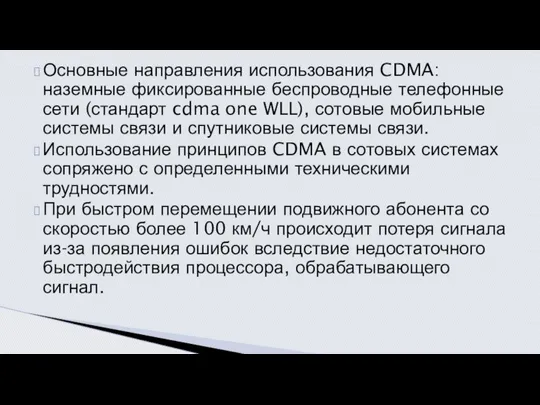 Основные направления использования CDMA: наземные фиксированные беспроводные телефонные сети (стандарт cdma one WLL), сотовые мобильные системы связи и спутниковые системы связи.

Использование принципов CDMA в сотовых системах сопряжено с определенными техническими трудностями.

При быстром перемещении подвижного абонента со скоростью более 100 км/ч происходит потеря сигнала из-за появления ошибок вследствие недостаточного быстродействия процессора, обрабатывающего сигнал.